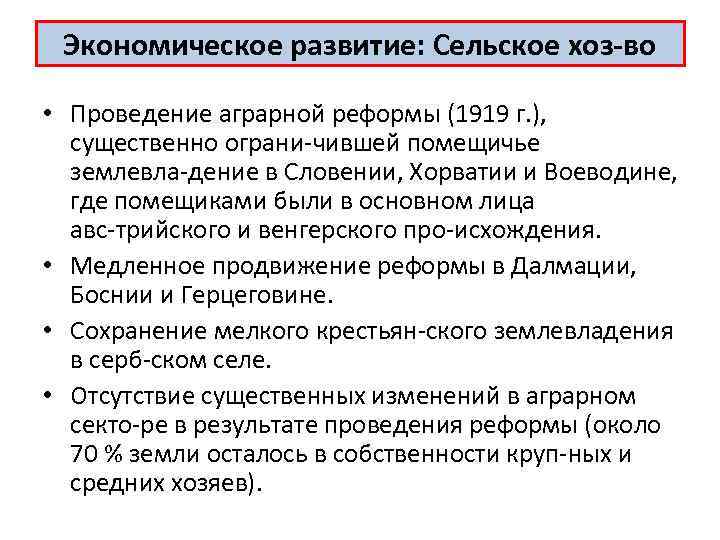 Экономическое развитие: Сельское хоз-во

• Проведение аграрной реформы (1919 г.), существенно ограни-чившей помещичье землевла-дение в Словении, Хорватии и Воеводине, где помещиками были в основном лица авс-трийского и венгерского про-исхождения.
• Медленное продвижение реформы в Далмации, Боснии и Герцеговине.
• Сохранение мелкого крестьян-ского землевладения в серб-ском селе.
• Отсутствие существенных изменений в аграрном секто-ре в результате проведения реформы (около 70 % земли осталось в собственности круп-ных и средних хозяев).